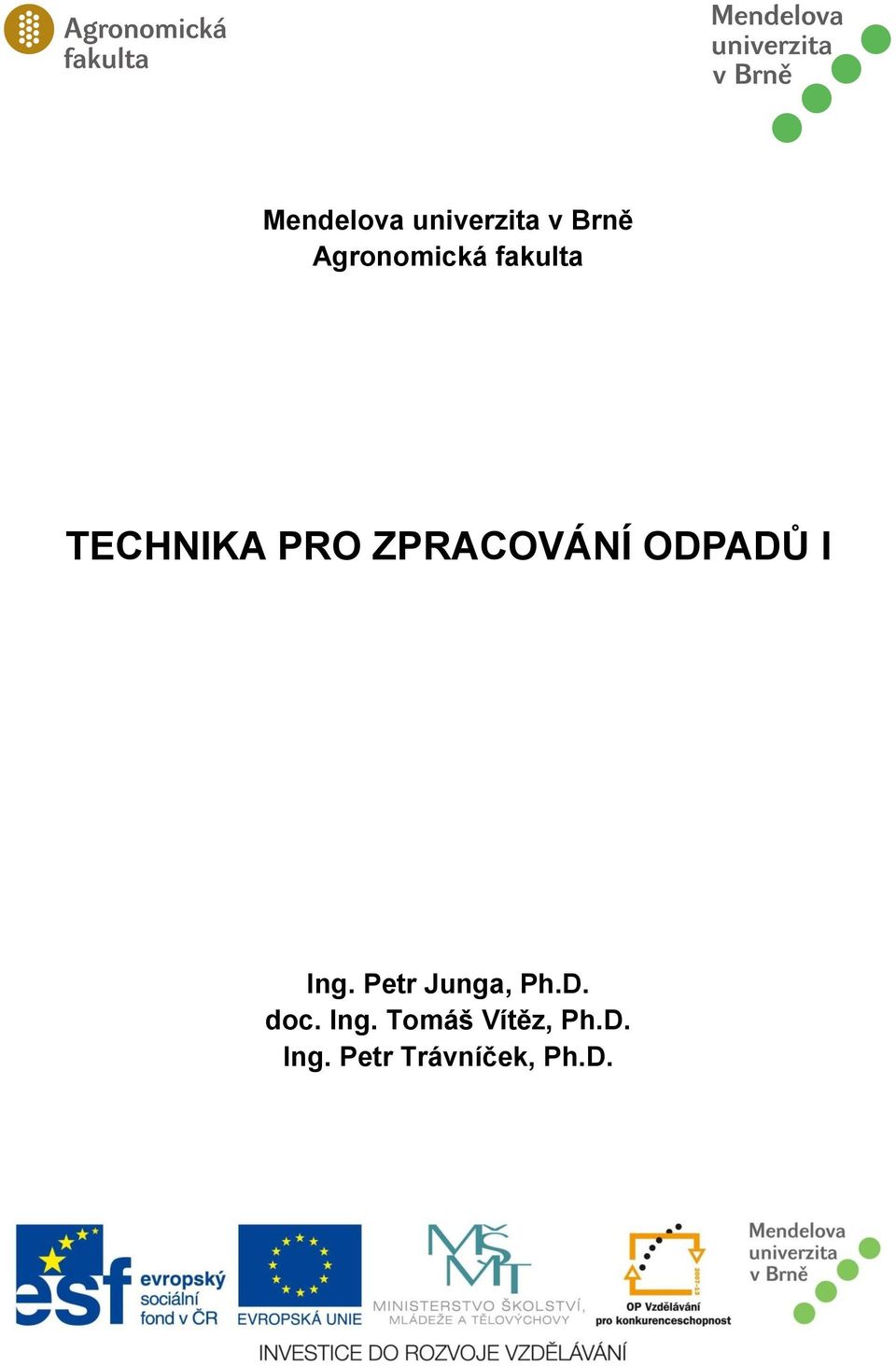 Agronomická fakulta

Mendelova univerzita v Brně

Mendelova univerzita v Brně
Agronomická fakulta

TECHNIKA PRO ZPRACOVÁNÍ ODPADŮ I

Ing. Petr Junga, Ph.D.
doc. Ing. Tomáš Vítěz, Ph.D.
Ing. Petr Trávníček, Ph.D.

esf evropský sociální fond v ČR

EVROPSKÁ UNIE

MŠMT MINISTERSTVO ŠKOLSTVÍ, MLÁDEŽE A TĚLOVÝCHOVY

2007-13 OP Vzdělávání pro konkurenceschopnost

Mendelova univerzita v Brně

INVESTICE DO ROZVOJE VZDĚLÁVÁNÍ